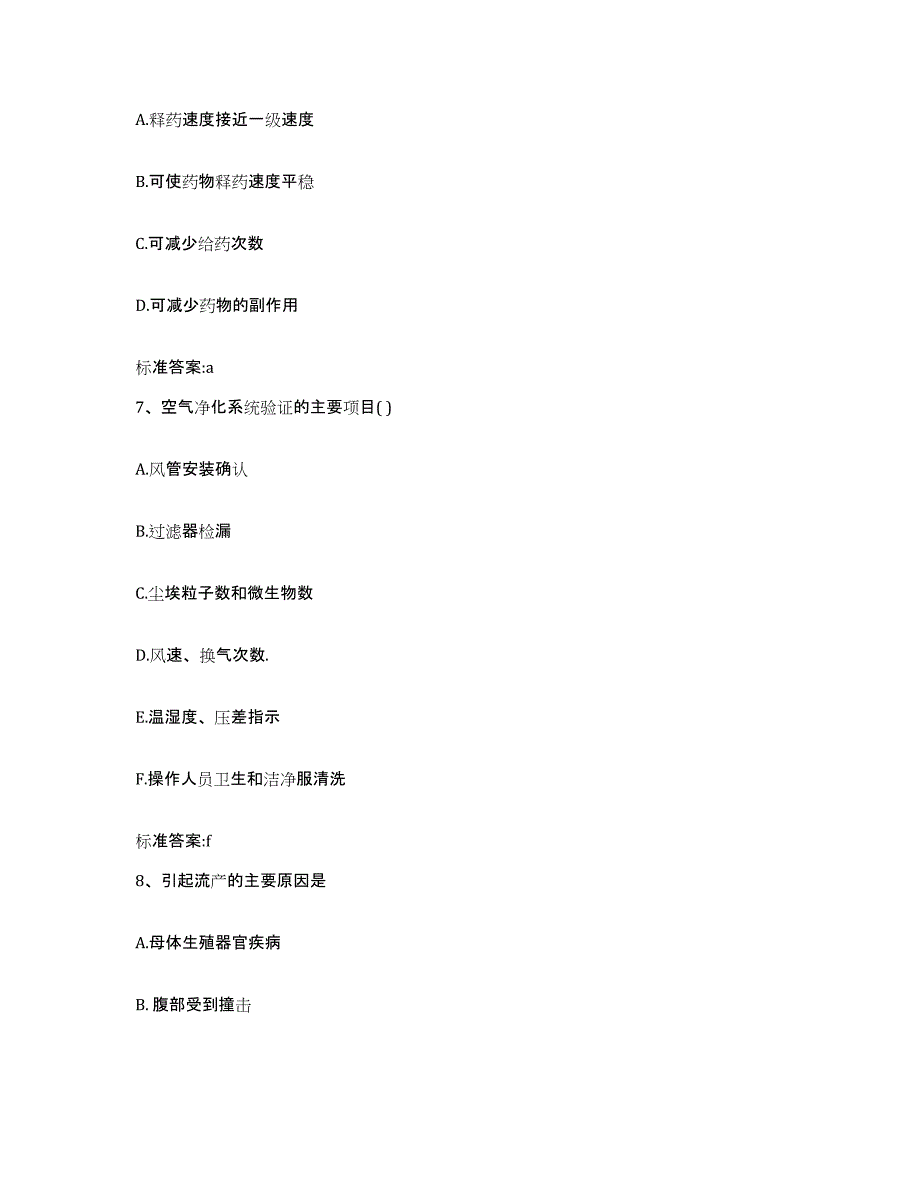 A.释药速度接近一级速度

B.可使药物释药速度平稳

C.可减少给药次数

D.可减少药物的副作用

标准答案:a

7、空气净化系统验证的主要项目( )

A.风管安装确认

B.过滤器检漏

C.尘埃粒子数和微生物数

D.风速、换气次数.

E.温湿度、压差指示

F.操作人员卫生和洁净服清洗

标准答案:f

8、引起流产的主要原因是

A.母体生殖器官疾病

B. 腹部受到撞击